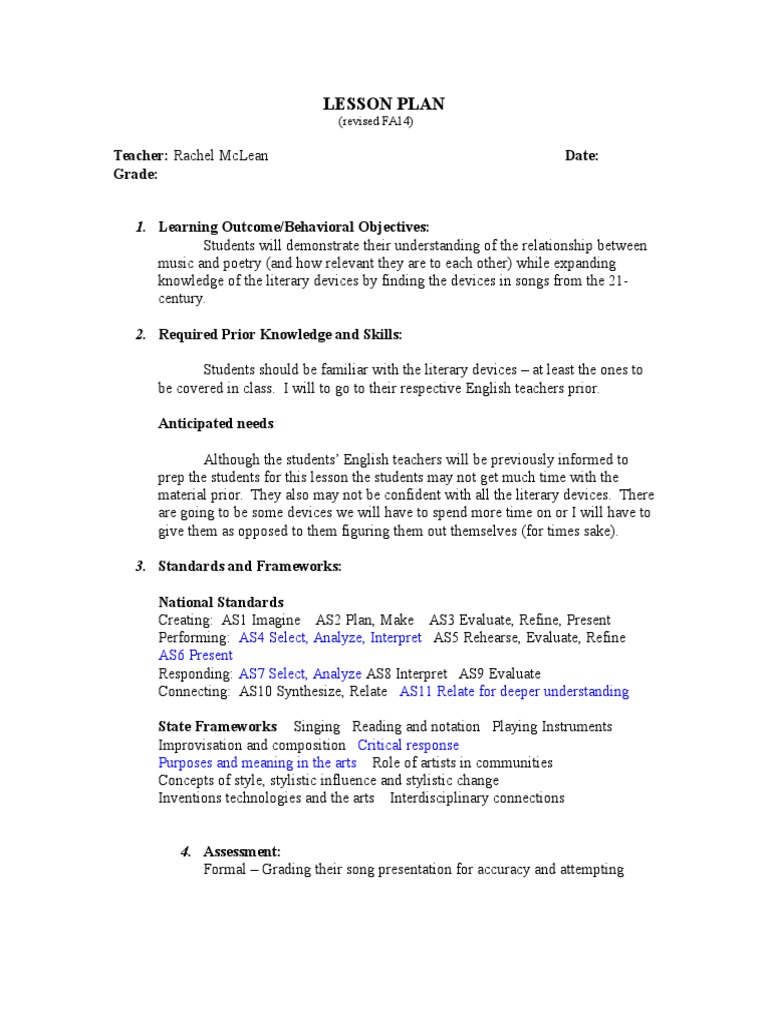 LESSON PLAN
(revised FA14)

Teacher: Rachel McLean Date:
Grade:

1. Learning Outcome/Behavioral Objectives:
Students will demonstrate their understanding of the relationship between music and poetry (and how relevant they are to each other) while expanding knowledge of the literary devices by finding the devices in songs from the 21-century.

2. Required Prior Knowledge and Skills:

Students should be familiar with the literary devices – at least the ones to be covered in class. I will to go to their respective English teachers prior.

Anticipated needs

Although the students' English teachers will be previously informed to prep the students for this lesson the students may not get much time with the material prior. They also may not be confident with all the literary devices. There are going to be some devices we will have to spend more time on or I will have to give them as opposed to them figuring them out themselves (for times sake).

3. Standards and Frameworks:

National Standards
Creating: AS1 Imagine AS2 Plan, Make AS3 Evaluate, Refine, Present
Performing: AS4 Select, Analyze, Interpret AS5 Rehearse, Evaluate, Refine AS6 Present
Responding: AS7 Select, Analyze AS8 Interpret AS9 Evaluate
Connecting: AS10 Synthesize, Relate AS11 Relate for deeper understanding

State Frameworks Singing Reading and notation Playing Instruments
Improvisation and composition Critical response
Purposes and meaning in the arts Role of artists in communities
Concepts of style, stylistic influence and stylistic change
Inventions technologies and the arts Interdisciplinary connections

4. Assessment:
Formal – Grading their song presentation for accuracy and attempting